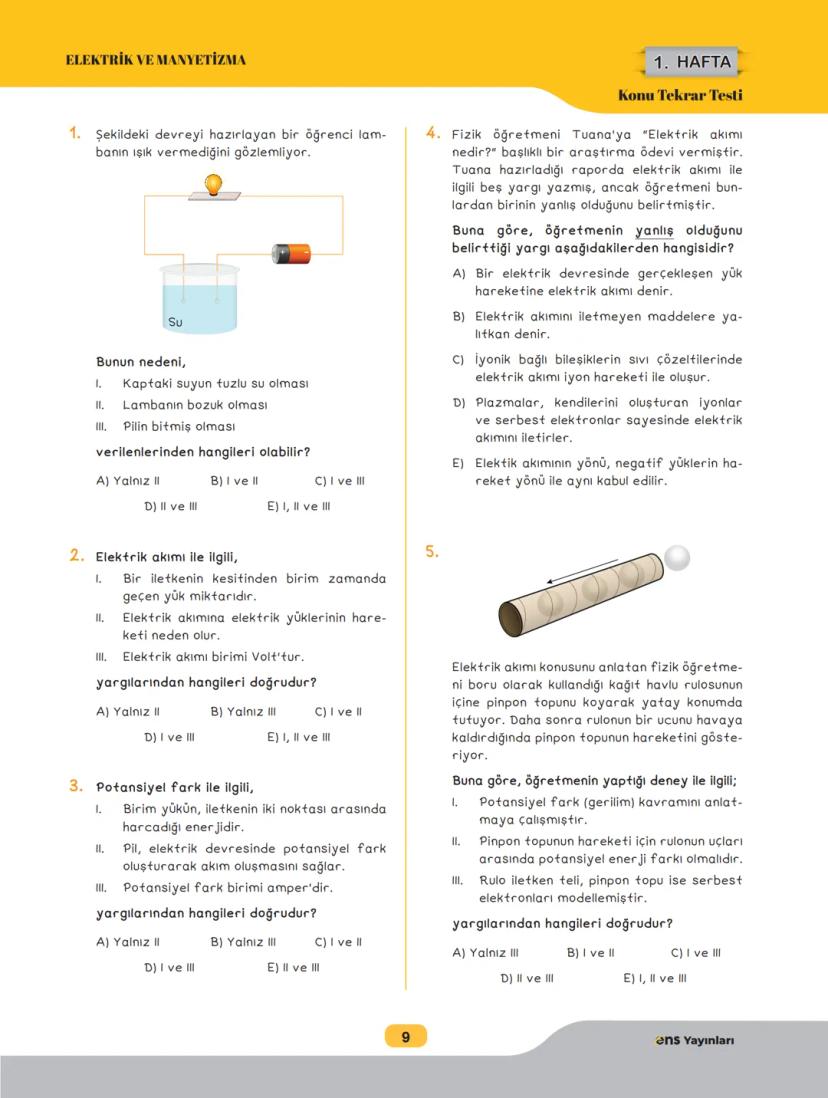 ELEKTRİK VE MANYETİZMA

1. HAFTA

Konu Tekrar Testi

1. Şekildeki devreyi hazırlayan bir öğrenci lambanın ışık vermediğini gözlemliyor.

Su

Bunun nedeni,

I. Kaptaki suyun tuzlu su olması

II. Lambanın bozuk olması

III. Pilin bitmiş olması

verilenlerinden hangileri olabilir?

A) Yalnız II B) I ve II C) I ve III

D) II ve III E) I, II ve III

2. Elektrik akımı ile ilgili,

I. Bir iletkenin kesitinden birim zamanda geçen yük miktarıdır.

II. Elektrik akımına elektrik yüklerinin hareketi neden olur.

III. Elektrik akımı birimi Volt'tur.

yargılarından hangileri doğrudur?

A) Yalnız II B) Yalnız III C) I ve II

D) I ve III E) I, II ve III

3. Potansiyel fark ile ilgili,

I. Birim yükün, iletkenin iki noktası arasında harcadığı enerjidir.

II. Pil, elektrik devresinde potansiyel fark oluşturarak akım oluşmasını sağlar.

III. Potansiyel fark birimi amper'dir.

yargılarından hangileri doğrudur?

A) Yalnız II B) Yalnız III C) I ve II

D) I ve III E) II ve III

4. Fizik öğretmeni Tuana'ya "Elektrik akımı nedir?" başlıklı bir araştırma ödevi vermiştir. Tuana hazırladığı raporda elektrik akımı ile ilgili beş yargı yazmış, ancak öğretmeni bunlardan birinin yanlış olduğunu belirtmiştir.

Buna göre, öğretmenin yanlış olduğunu belirttiği yargı aşağıdakilerden hangisidir?

A) Bir elektrik devresinde gerçekleşen yük hareketine elektrik akımı denir.

B) Elektrik akımını iletmeyen maddelere yalıtkan denir.

C) İyonik bağlı bileşiklerin sıvı çözeltilerinde elektrik akımı iyon hareketi ile oluşur.

D) Plazmalar, kendilerini oluşturan iyonlar ve serbest elektronlar sayesinde elektrik akımını iletirler.

E) Elektik akımının yönü, negatif yüklerin hareket yönü ile aynı kabul edilir.

5.

Elektrik akımı konusunu anlatan fizik öğretmeni boru olarak kullandığı kağıt havlu rulosunun içine pinpon topunu koyarak yatay konumda tutuyor. Daha sonra rulonun bir ucunu havaya kaldırdığında pinpon topunun hareketini gösteriyor.

Buna göre, öğretmenin yaptığı deney ile ilgili;

I. Potansiyel fark (gerilim) kavramını anlatmaya çalışmıştır.

II. Pinpon topunun hareketi için rulonun uçları arasında potansiyel enerji farkı olmalıdır.

III. Rulo iletken teli, pinpon topu ise serbest elektronları modellemiştir.

yargılarından hangileri doğrudur?

A) Yalnız III B) I ve II C) I ve III

D) II ve III E) I, II ve III

9

ens Yayınları